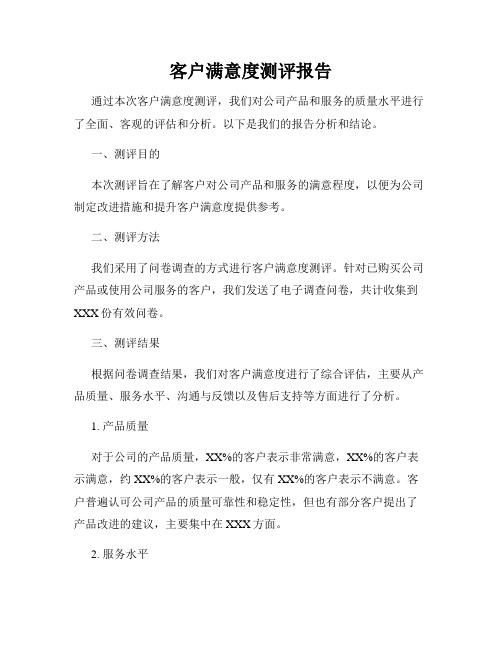 客户满意度测评报告

通过本次客户满意度测评，我们对公司产品和服务的质量水平进行了全面、客观的评估和分析。以下是我们的报告分析和结论。

一、测评目的

本次测评旨在了解客户对公司产品和服务的满意程度，以便为公司制定改进措施和提升客户满意度提供参考。

二、测评方法

我们采用了问卷调查的方式进行客户满意度测评。针对已购买公司产品或使用公司服务的客户，我们发送了电子调查问卷，共计收集到XXX份有效问卷。

三、测评结果

根据问卷调查结果，我们对客户满意度进行了综合评估，主要从产品质量、服务水平、沟通与反馈以及售后支持等方面进行了分析。

1. 产品质量

对于公司的产品质量，XX%的客户表示非常满意，XX%的客户表示满意，约XX%的客户表示一般，仅有XX%的客户表示不满意。客户普遍认可公司产品的质量可靠性和稳定性，但也有部分客户提出了产品改进的建议，主要集中在XXX方面。

2. 服务水平